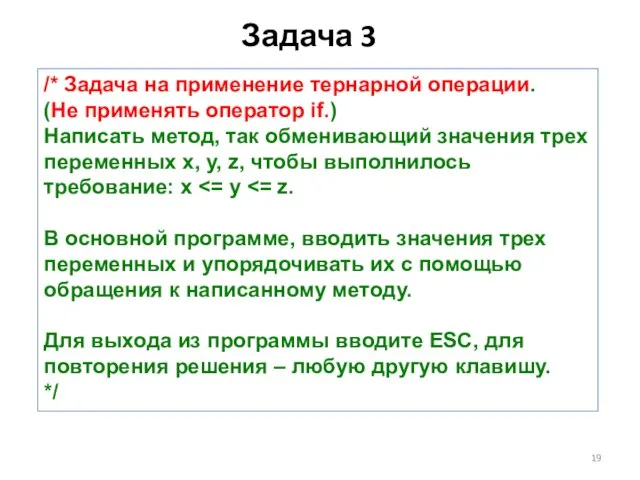 Задача 3

/* Задача на применение тернарной операции.
(Не применять оператор if.)
Написать метод, так обменивающий значения трех переменных x, y, z, чтобы выполнилось требование: x <= y <= z.

В основной программе, вводить значения трех переменных и упорядочивать их с помощью обращения к написанному методу.

Для выхода из программы вводите ESC, для повторения решения – любую другую клавишу.
*/

19